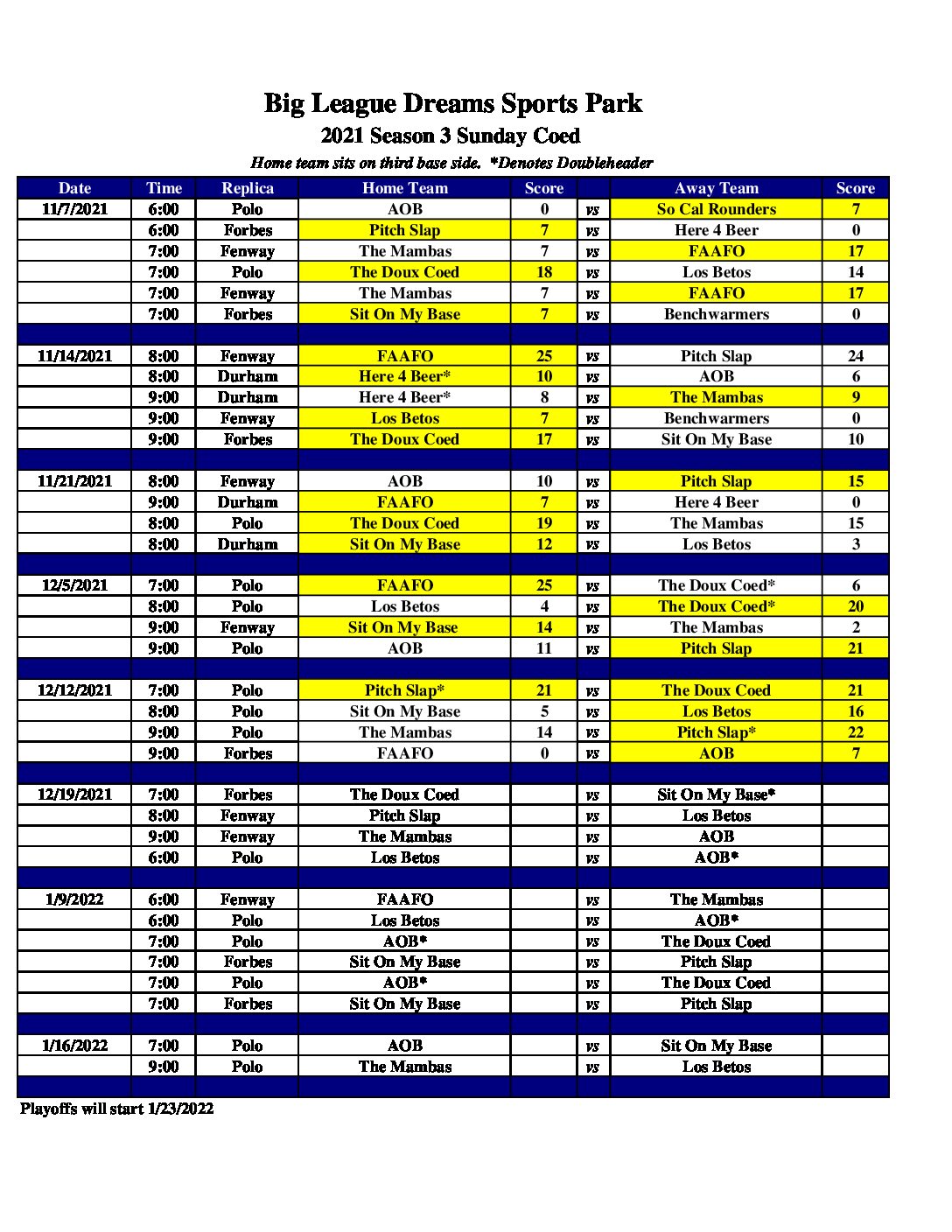 Big League Dreams Sports Park
2021 Season 3 Sunday Coed
Home team sits on third base side. *Denotes Doubleheader

| Date | Time | Replica | Home Team | Score | | Away Team | Score |
|---|---|---|---|---|---|---|---|
| 11/7/2021 | 6:00 | Polo | AOB | 0 | vs | So Cal Rounders | 7 |
| | 6:00 | Forbes | Pitch Slap | 7 | vs | Here 4 Beer | 0 |
| | 7:00 | Fenway | The Mambas | 7 | vs | FAAFO | 17 |
| | 7:00 | Polo | The Doux Coed | 18 | vs | Los Betos | 14 |
| | 7:00 | Fenway | The Mambas | 7 | vs | FAAFO | 17 |
| | 7:00 | Forbes | Sit On My Base | 7 | vs | Benchwarmers | 0 |
| | | | | | | | |
| 11/14/2021 | 8:00 | Fenway | FAAFO | 25 | vs | Pitch Slap | 24 |
| | 8:00 | Durham | Here 4 Beer* | 10 | vs | AOB | 6 |
| | 9:00 | Durham | Here 4 Beer* | 8 | vs | The Mambas | 9 |
| | 9:00 | Fenway | Los Betos | 7 | vs | Benchwarmers | 0 |
| | 9:00 | Forbes | The Doux Coed | 17 | vs | Sit On My Base | 10 |
| | | | | | | | |
| 11/21/2021 | 8:00 | Fenway | AOB | 10 | vs | Pitch Slap | 15 |
| | 9:00 | Durham | FAAFO | 7 | vs | Here 4 Beer | 0 |
| | 8:00 | Polo | The Doux Coed | 19 | vs | The Mambas | 15 |
| | 8:00 | Durham | Sit On My Base | 12 | vs | Los Betos | 3 |
| | | | | | | | |
| 12/5/2021 | 7:00 | Polo | FAAFO | 25 | vs | The Doux Coed* | 6 |
| | 8:00 | Polo | Los Betos | 4 | vs | The Doux Coed* | 20 |
| | 9:00 | Fenway | Sit On My Base | 14 | vs | The Mambas | 2 |
| | 9:00 | Polo | AOB | 11 | vs | Pitch Slap | 21 |
| | | | | | | | |
| 12/12/2021 | 7:00 | Polo | Pitch Slap* | 21 | vs | The Doux Coed | 21 |
| | 8:00 | Polo | Sit On My Base | 5 | vs | Los Betos | 16 |
| | 9:00 | Polo | The Mambas | 14 | vs | Pitch Slap* | 22 |
| | 9:00 | Forbes | FAAFO | 0 | vs | AOB | 7 |
| | | | | | | | |
| 12/19/2021 | 7:00 | Forbes | The Doux Coed | | vs | Sit On My Base* | |
| | 8:00 | Fenway | Pitch Slap | | vs | Los Betos | |
| | 9:00 | Fenway | The Mambas | | vs | AOB | |
| | 6:00 | Polo | Los Betos | | vs | AOB* | |
| | | | | | | | |
| 1/9/2022 | 6:00 | Fenway | FAAFO | | vs | The Mambas | |
| | 6:00 | Polo | Los Betos | | vs | AOB* | |
| | 7:00 | Polo | AOB* | | vs | The Doux Coed | |
| | 7:00 | Forbes | Sit On My Base | | vs | Pitch Slap | |
| | 7:00 | Polo | AOB* | | vs | The Doux Coed | |
| | 7:00 | Forbes | Sit On My Base | | vs | Pitch Slap | |
| | | | | | | | |
| 1/16/2022 | 7:00 | Polo | AOB | | vs | Sit On My Base | |
| | 9:00 | Polo | The Mambas | | vs | Los Betos | |

Playoffs will start 1/23/2022